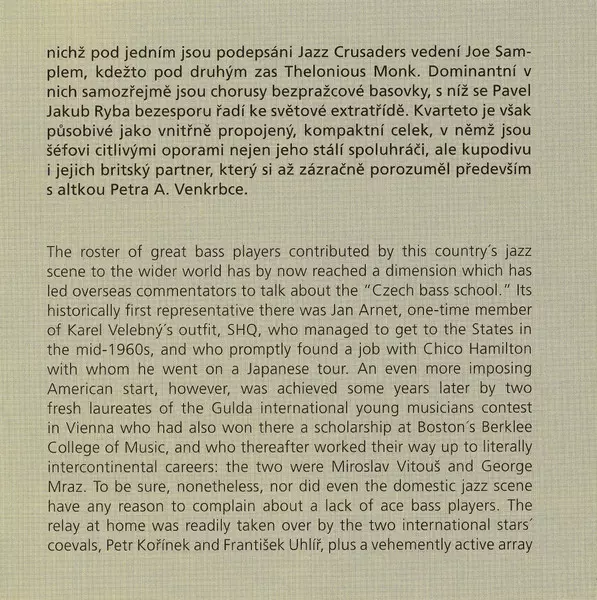 nichž pod jedním jsou podepsáni Jazz Crusaders vedení Joe Samplem, kdežto pod druhým zas Thelonious Monk. Dominantní v nich samozřejmě jsou chorusy bezpražcové basovky, s níž se Pavel Jakub Ryba bezesporu řadí ke světové extratřídě. Kvarteto je však působivé jako vnitřně propojený, kompaktní celek, v němž jsou šéfovi citlivými oporami nejen jeho stálí spoluhráči, ale kupodivu i jejich britský partner, který si až zázračně porozuměl především s altkou Petra A. Venkrbce.

The roster of great bass players contributed by this country´s jazz scene to the wider world has by now reached a dimension which has led overseas commentators to talk about the "Czech bass school." Its historically first representative there was Jan Arnet, one-time member of Karel Velebný´s outfit, SHQ, who managed to get to the States in the mid-1960s, and who promptly found a job with Chico Hamilton with whom he went on a Japanese tour. An even more imposing American start, however, was achieved some years later by two fresh laureates of the Gulda international young musicians contest in Vienna who had also won there a scholarship at Boston´s Berklee College of Music, and who thereafter worked their way up to literally intercontinental careers: the two were Miroslav Vitouš and George Mraz. To be sure, nonetheless, nor did even the domestic jazz scene have any reason to complain about a lack of ace bass players. The relay at home was readily taken over by the two international stars´ coevals, Petr Kořínek and František Uhlíř, plus a vehemently active array